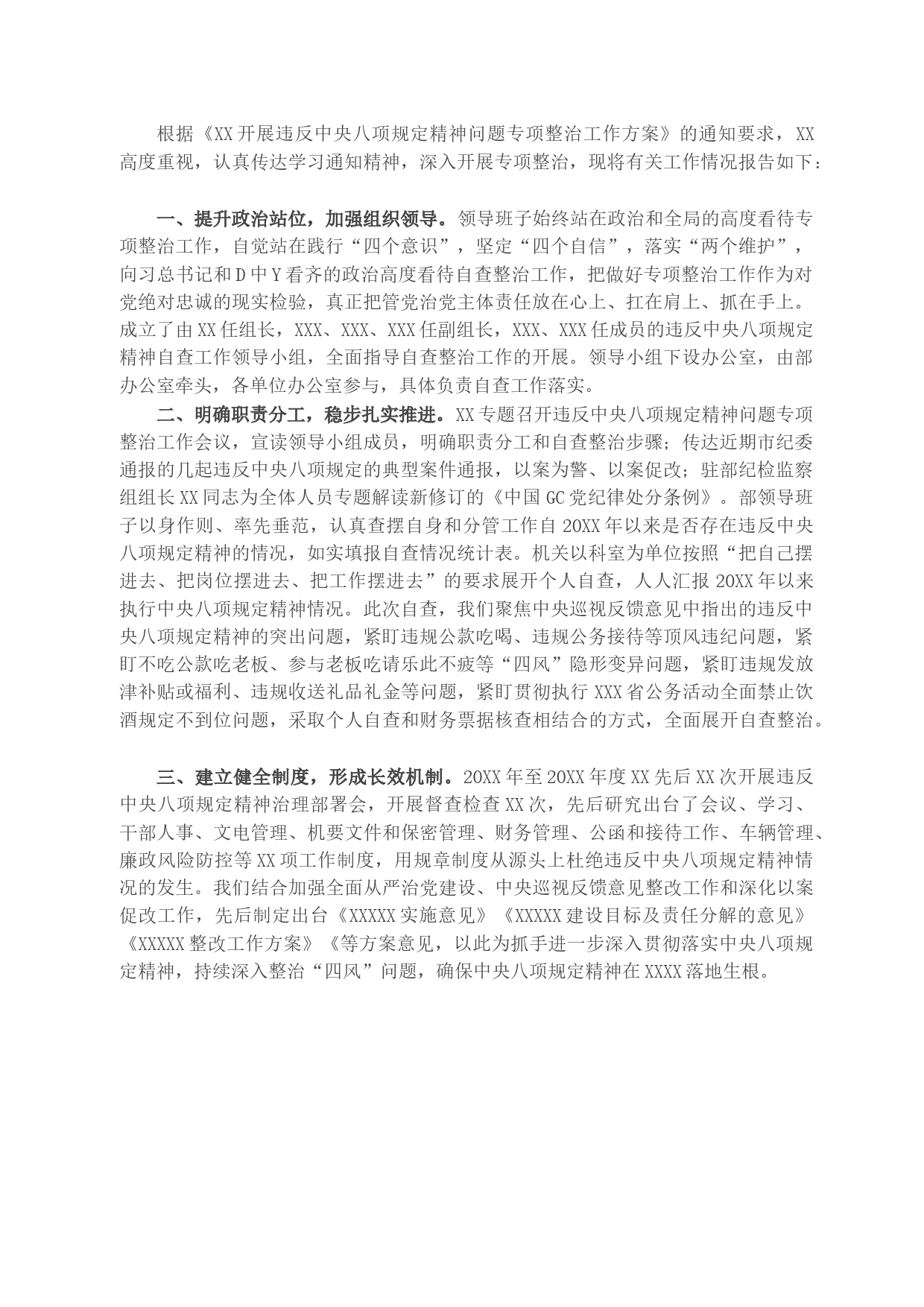 根据《XX开展违反中央八项规定精神问题专项整治工作方案》的通知要求，XX高度重视，认真传达学习通知精神，深入开展专项整治，现将有关工作情况报告如下：

一、提升政治站位，加强组织领导。领导班子始终站在政治和全局的高度看待专项整治工作，自觉站在践行“四个意识”，坚定“四个自信”，落实“两个维护”，向习总书记和D中Y看齐的政治高度看待自查整治工作，把做好专项整治工作作为对党绝对忠诚的现实检验，真正把管党治党主体责任放在心上、扛在肩上、抓在手上。成立了由XX任组长，XXX、XXX、XXX任副组长，XXX、XXX任成员的违反中央八项规定精神自查工作领导小组，全面指导自查整治工作的开展。领导小组下设办公室，由部办公室牵头，各单位办公室参与，具体负责自查工作落实。

二、明确职责分工，稳步扎实推进。XX专题召开违反中央八项规定精神问题专项整治工作会议，宣读领导小组成员，明确职责分工和自查整治步骤；传达近期市纪委通报的几起违反中央八项规定的典型案件通报，以案为警、以案促改；驻部纪检监察组组长XX同志为全体人员专题解读新修订的《中国GC党纪律处分条例》。部领导班子以身作则、率先垂范，认真查摆自身和分管工作自20XX年以来是否存在违反中央八项规定精神的情况，如实填报自查情况统计表。机关以科室为单位按照“把自己摆进去、把岗位摆进去、把工作摆进去”的要求展开个人自查，人人汇报20XX年以来执行中央八项规定精神情况。此次自查，我们聚焦中央巡视反馈意见中指出的违反中央八项规定精神的突出问题，紧盯违规公款吃喝、违规公务接待等顶风违纪问题，紧盯不吃公款吃老板、参与老板吃请乐此不疲等“四风”隐形变异问题，紧盯违规发放津补贴或福利、违规收送礼品礼金等问题，紧盯贯彻执行XXX省公务活动全面禁止饮酒规定不到位问题，采取个人自查和财务票据核查相结合的方式，全面展开自查整治。

三、建立健全制度，形成长效机制。20XX年至20XX年度XX先后XX次开展违反中央八项规定精神治理部署会，开展督查检查XX次，先后研究出台了会议、学习、干部人事、文电管理、机要文件和保密管理、财务管理、公函和接待工作、车辆管理、廉政风险防控等XX项工作制度，用规章制度从源头上杜绝违反中央八项规定精神情况的发生。我们结合加强全面从严治党建设、中央巡视反馈意见整改工作和深化以案促改工作，先后制定出台《XXXXX实施意见》《XXXXX建设目标及责任分解的意见》《XXXXX整改工作方案》《等方案意见，以此为抓手进一步深入贯彻落实中央八项规定精神，持续深入整治“四风”问题，确保中央八项规定精神在XXXX落地生根。